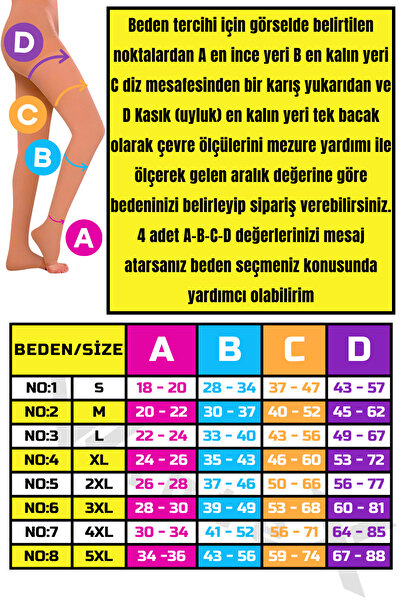 D

C

B

A

Beden tercihi için görselde belirtilen noktalardan A en ince yeri B en kalın yeri C diz mesafesinden bir karış yukarıdan ve D Kasık (uyluk) en kalın yeri tek bacak olarak çevre ölçülerini mezure yardımı ile ölçerek gelen aralık değerine göre bedeninizi belirleyip sipariş verebilirsiniz. 4 adet A-B-C-D değerlerinizi mesaj atarsanız beden seçmeniz konusunda yardımcı olabilirim

| BEDEN/SİZE | | A | B | C | D |
|---|---|---|---|---|---|
| NO:1 | S | 18 - 20 | 28 - 34 | 37 - 47 | 43 - 57 |
| NO:2 | M | 20 - 22 | 30 - 37 | 40 - 52 | 45 - 62 |
| NO:3 | L | 22 - 24 | 33 - 40 | 43 - 56 | 49 - 67 |
| NO:4 | XL | 24 - 26 | 35 - 43 | 46 - 60 | 53 - 72 |
| NO:5 | 2XL | 26 - 28 | 37 - 46 | 50 - 66 | 56 - 77 |
| NO:6 | 3XL | 28 - 30 | 39 - 49 | 53 - 68 | 60 - 81 |
| NO:7 | 4XL | 30 - 34 | 41 - 52 | 56 - 71 | 64 - 85 |
| NO:8 | 5XL | 34 -36 | 43 - 56 | 59 - 74 | 67 - 88 |